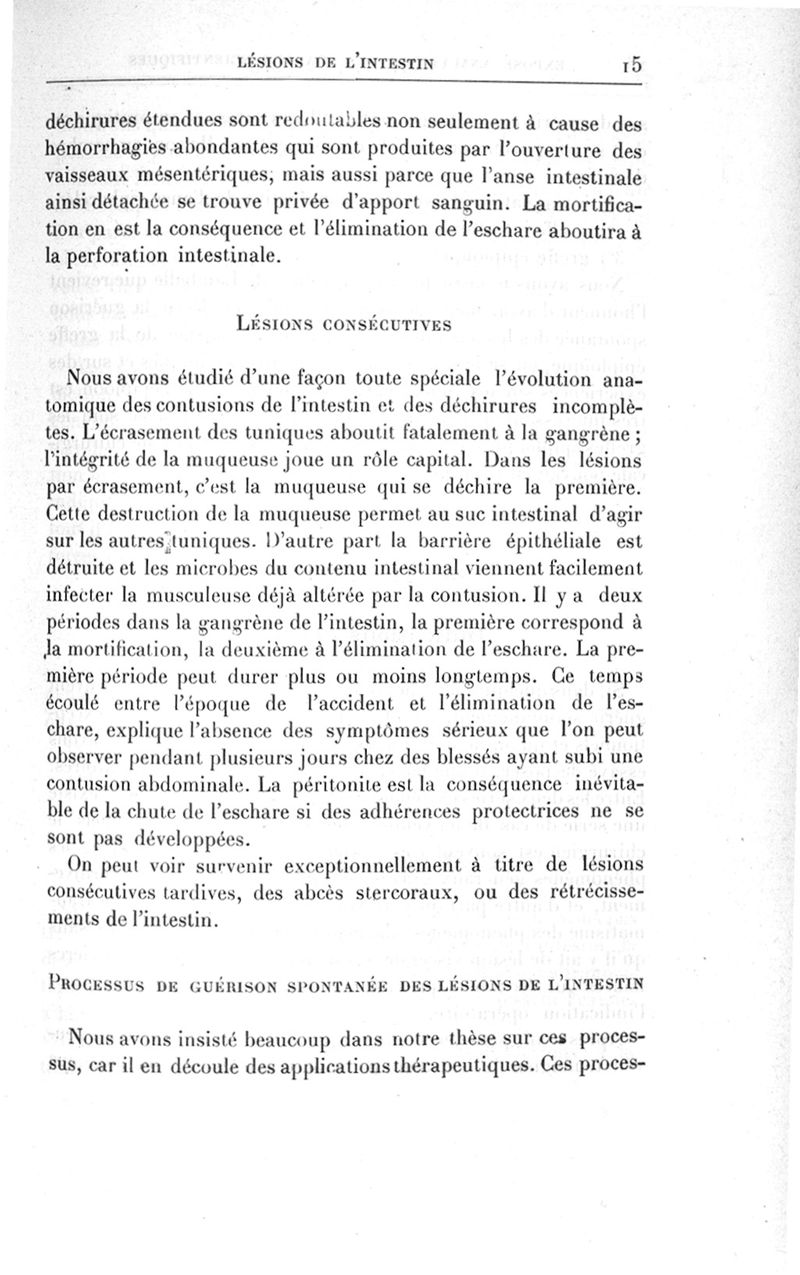 LÉSIONS DE L'INTESTIN 15

déchirures étendues sont redoutables non seulement à cause des hémorrhagies abondantes qui sont produites par l'ouverture des vaisseaux mésentériques, mais aussi parce que l'anse intestinale ainsi détachée se trouve privée d'apport sanguin. La mortification en est la conséquence et l'élimination de l'eschare aboutira à la perforation intestinale.

LÉSIONS CONSÉCUTIVES

Nous avons étudié d'une façon toute spéciale l'évolution anatomique des contusions de l'intestin et des déchirures incomplètes. L'écrasement des tuniques aboutit fatalement à la gangrène ; l'intégrité de la muqueuse joue un rôle capital. Dans les lésions par écrasement, c'est la muqueuse qui se déchire la première. Cette destruction de la muqueuse permet au suc intestinal d'agir sur les autres tuniques. D'autre part la barrière épithéliale est détruite et les microbes du contenu intestinal viennent facilement infecter la musculeuse déjà altérée par la contusion. Il y a deux périodes dans la gangrène de l'intestin, la première correspond à la mortification, la deuxième à l'élimination de l'eschare. La première période peut durer plus ou moins longtemps. Ce temps écoulé entre l'époque de l'accident et l'élimination de l'eschare, explique l'absence des symptômes sérieux que l'on peut observer pendant plusieurs jours chez des blessés ayant subi une contusion abdominale. La péritonite est la conséquence inévitable de la chute de l'eschare si des adhérences protectrices ne se sont pas développées.

On peut voir survenir exceptionnellement à titre de lésions consécutives tardives, des abcès stercoraux, ou des rétrécissements de l'intestin.

PROCESSUS DE GUÉRISON SPONTANÉE DES LÉSIONS DE L'INTESTIN

Nous avons insisté beaucoup dans notre thèse sur ces processus, car il en découle des applications thérapeutiques. Ces proces-